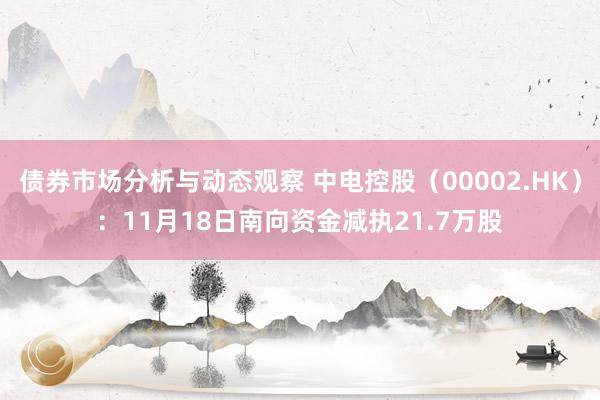 债券市场分析与动态观察 中电控股（00002.HK）：11月18日南向资金减执21.7万股